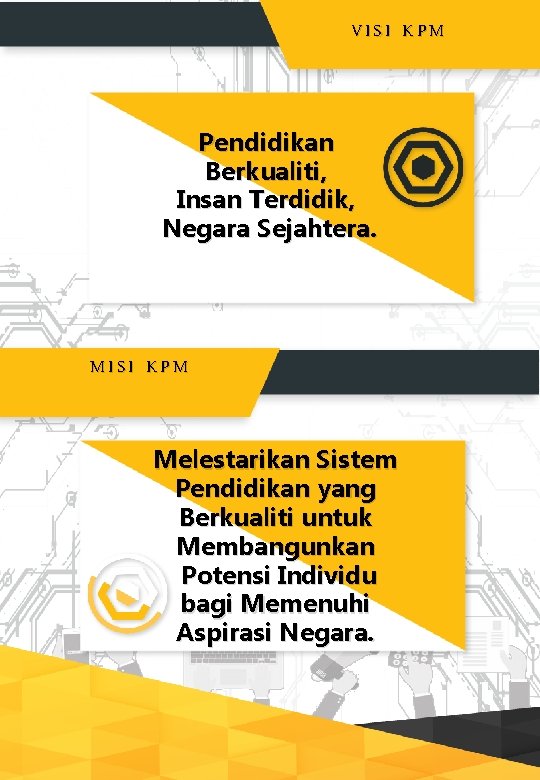 VISI KPM

Pendidikan Berkualiti, Insan Terdidik, Negara Sejahtera.

MISI KPM

Melestarikan Sistem Pendidikan yang Berkualiti untuk Membangunkan Potensi Individu bagi Memenuhi Aspirasi Negara.